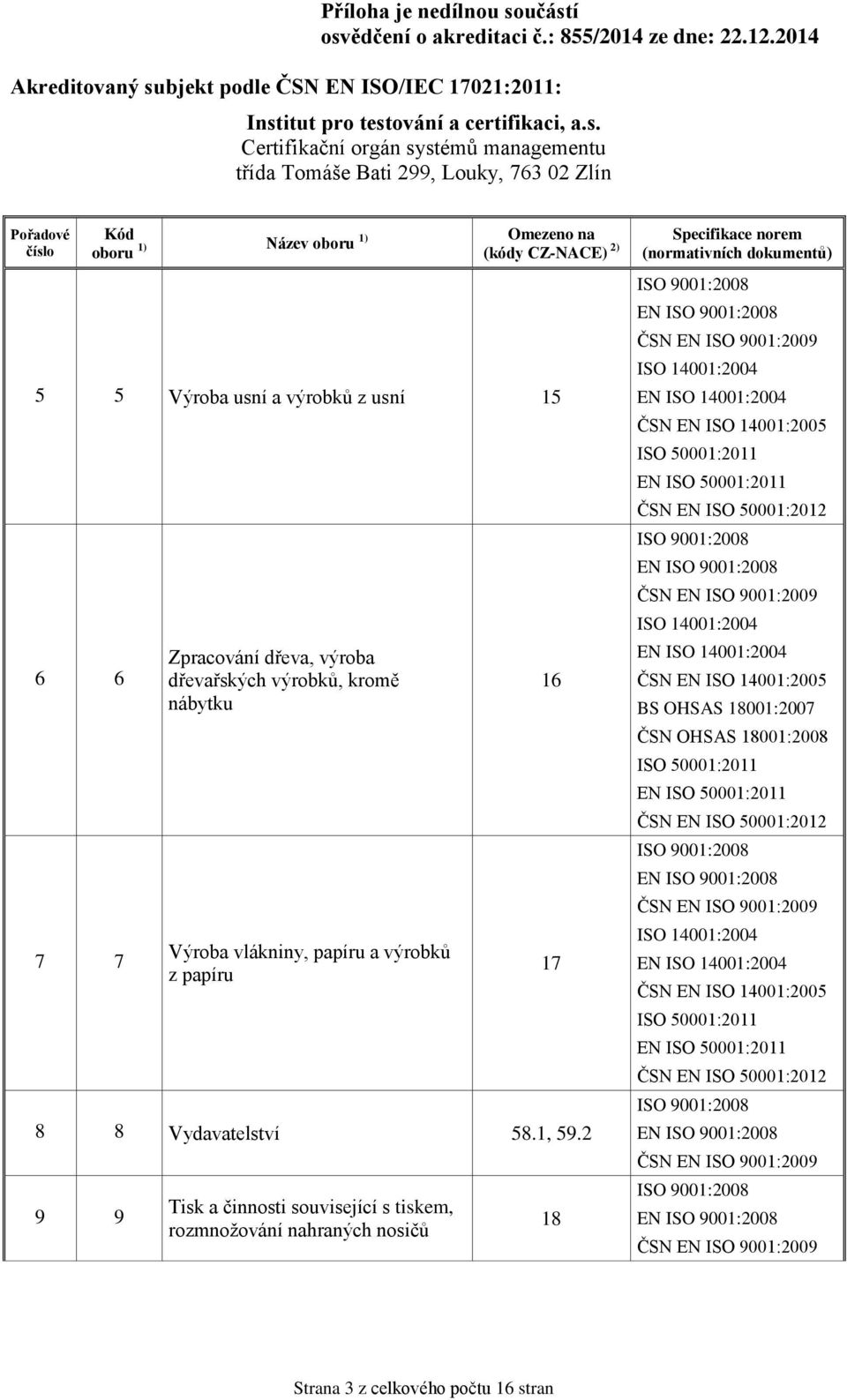 Příloha je nedílnou součástí osvědčení o akreditaci č.: 855/2014 ze dne: 22.12.2014

Akreditovaný subjekt podle ČSN EN ISO/IEC 17021:2011:

Institut pro testování a certifikaci, a.s.
Certifikační orgán systémů managementu
třída Tomáše Bati 299, Louky, 763 02 Zlín

| Pořadové číslo | Kód oboru $^{1)}$ | Název oboru $^{1)}$ | Omezeno na (kódy CZ-NACE) $^{2)}$ | Specifikace norem (normativních dokumentů) |
|---|---|---|---|---|
| 5 | 5 | Výroba usní a výrobků z usní | 15 | ISO 9001:2008 EN ISO 9001:2008 ČSN EN ISO 9001:2009 ISO 14001:2004 EN ISO 14001:2004 ČSN EN ISO 14001:2005 ISO 50001:2011 EN ISO 50001:2011 ČSN EN ISO 50001:2012 |
| 6 | 6 | Zpracování dřeva, výroba dřevařských výrobků, kromě nábytku | 16 | ISO 9001:2008 EN ISO 9001:2008 ČSN EN ISO 9001:2009 ISO 14001:2004 EN ISO 14001:2004 ČSN EN ISO 14001:2005 BS OHSAS 18001:2007 ČSN OHSAS 18001:2008 ISO 50001:2011 EN ISO 50001:2011 ČSN EN ISO 50001:2012 |
| 7 | 7 | Výroba vlákniny, papíru a výrobků z papíru | 17 | ISO 9001:2008 EN ISO 9001:2008 ČSN EN ISO 9001:2009 ISO 14001:2004 EN ISO 14001:2004 ČSN EN ISO 14001:2005 ISO 50001:2011 EN ISO 50001:2011 ČSN EN ISO 50001:2012 |
| 8 | 8 | Vydavatelství | 58.1, 59.2 | ISO 9001:2008 EN ISO 9001:2008 ČSN EN ISO 9001:2009 |
| 9 | 9 | Tisk a činnosti související s tiskem, rozmnožování nahraných nosičů | 18 | ISO 9001:2008 EN ISO 9001:2008 ČSN EN ISO 9001:2009 |

Strana 3 z celkového počtu 16 stran